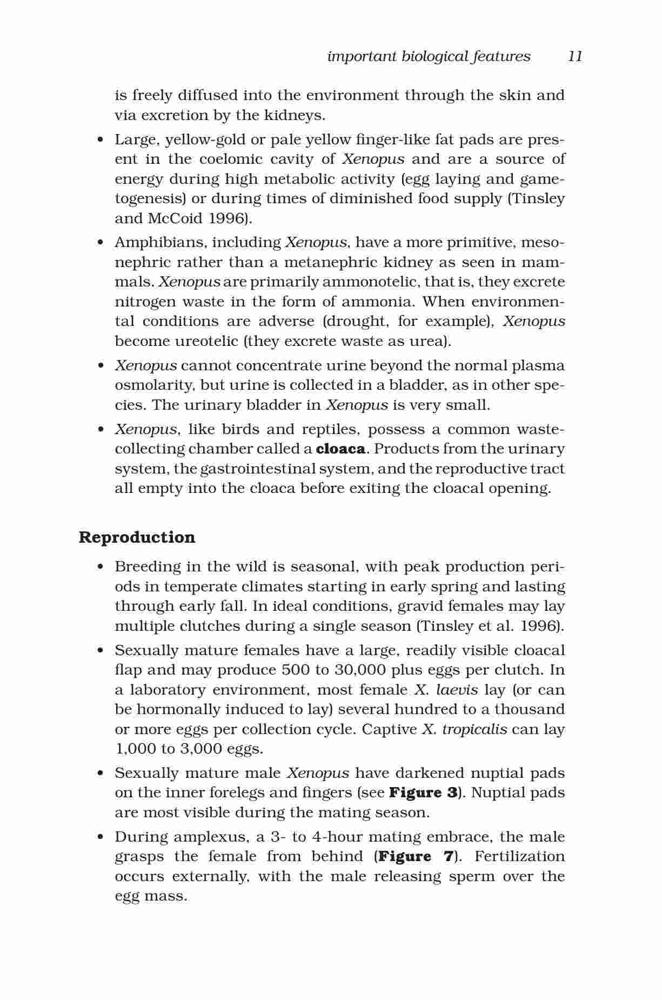 important biological features 11

is freely diffused into the environment through the skin and via excretion by the kidneys.

• Large, yellow-gold or pale yellow finger-like fat pads are present in the coelomic cavity of Xenopus and are a source of energy during high metabolic activity (egg laying and gametogenesis) or during times of diminished food supply (Tinsley and McCoid 1996).

• Amphibians, including Xenopus, have a more primitive, mesonephric rather than a metanephric kidney as seen in mammals. Xenopus are primarily ammonotelic, that is, they excrete nitrogen waste in the form of ammonia. When environmental conditions are adverse (drought, for example), Xenopus become ureotelic (they excrete waste as urea).

• Xenopus cannot concentrate urine beyond the normal plasma osmolarity, but urine is collected in a bladder, as in other species. The urinary bladder in Xenopus is very small.

• Xenopus, like birds and reptiles, possess a common waste-collecting chamber called a cloaca. Products from the urinary system, the gastrointestinal system, and the reproductive tract all empty into the cloaca before exiting the cloacal opening.

Reproduction

• Breeding in the wild is seasonal, with peak production periods in temperate climates starting in early spring and lasting through early fall. In ideal conditions, gravid females may lay multiple clutches during a single season (Tinsley et al. 1996).

• Sexually mature females have a large, readily visible cloacal flap and may produce 500 to 30,000 plus eggs per clutch. In a laboratory environment, most female X. laevis lay (or can be hormonally induced to lay) several hundred to a thousand or more eggs per collection cycle. Captive X. tropicalis can lay 1,000 to 3,000 eggs.

• Sexually mature male Xenopus have darkened nuptial pads on the inner forelegs and fingers (see Figure 3). Nuptial pads are most visible during the mating season.

• During amplexus, a 3- to 4-hour mating embrace, the male grasps the female from behind (Figure 7). Fertilization occurs externally, with the male releasing sperm over the egg mass.